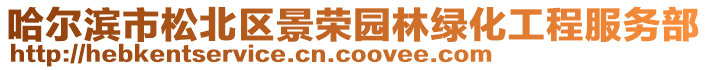 哈尔滨市松北区景荣园林绿化工程服务部
http://hebkentservice.cn.coovee.com